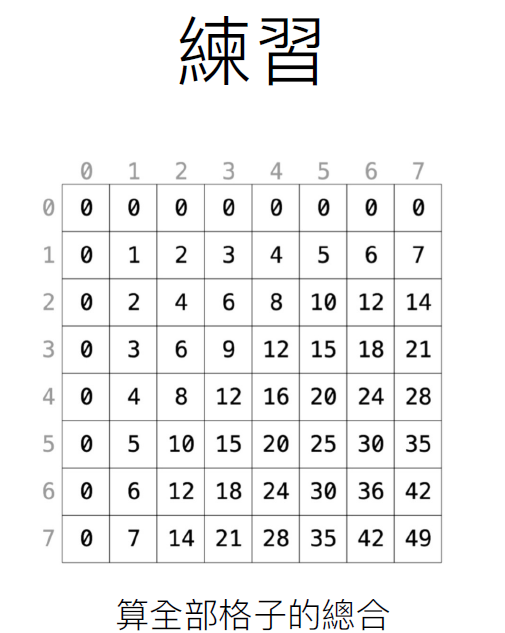 練習

|   | 0 | 1 | 2 | 3 | 4 | 5 | 6 | 7 |
|---|---|---|---|---|---|---|---|---|
| 0 | 0 | 0 | 0 | 0 | 0 | 0 | 0 | 0 |
| 1 | 0 | 1 | 2 | 3 | 4 | 5 | 6 | 7 |
| 2 | 0 | 2 | 4 | 6 | 8 | 10 | 12 | 14 |
| 3 | 0 | 3 | 6 | 9 | 12 | 15 | 18 | 21 |
| 4 | 0 | 4 | 8 | 12 | 16 | 20 | 24 | 28 |
| 5 | 0 | 5 | 10 | 15 | 20 | 25 | 30 | 35 |
| 6 | 0 | 6 | 12 | 18 | 24 | 30 | 36 | 42 |
| 7 | 0 | 7 | 14 | 21 | 28 | 35 | 42 | 49 |

算全部格子的總合